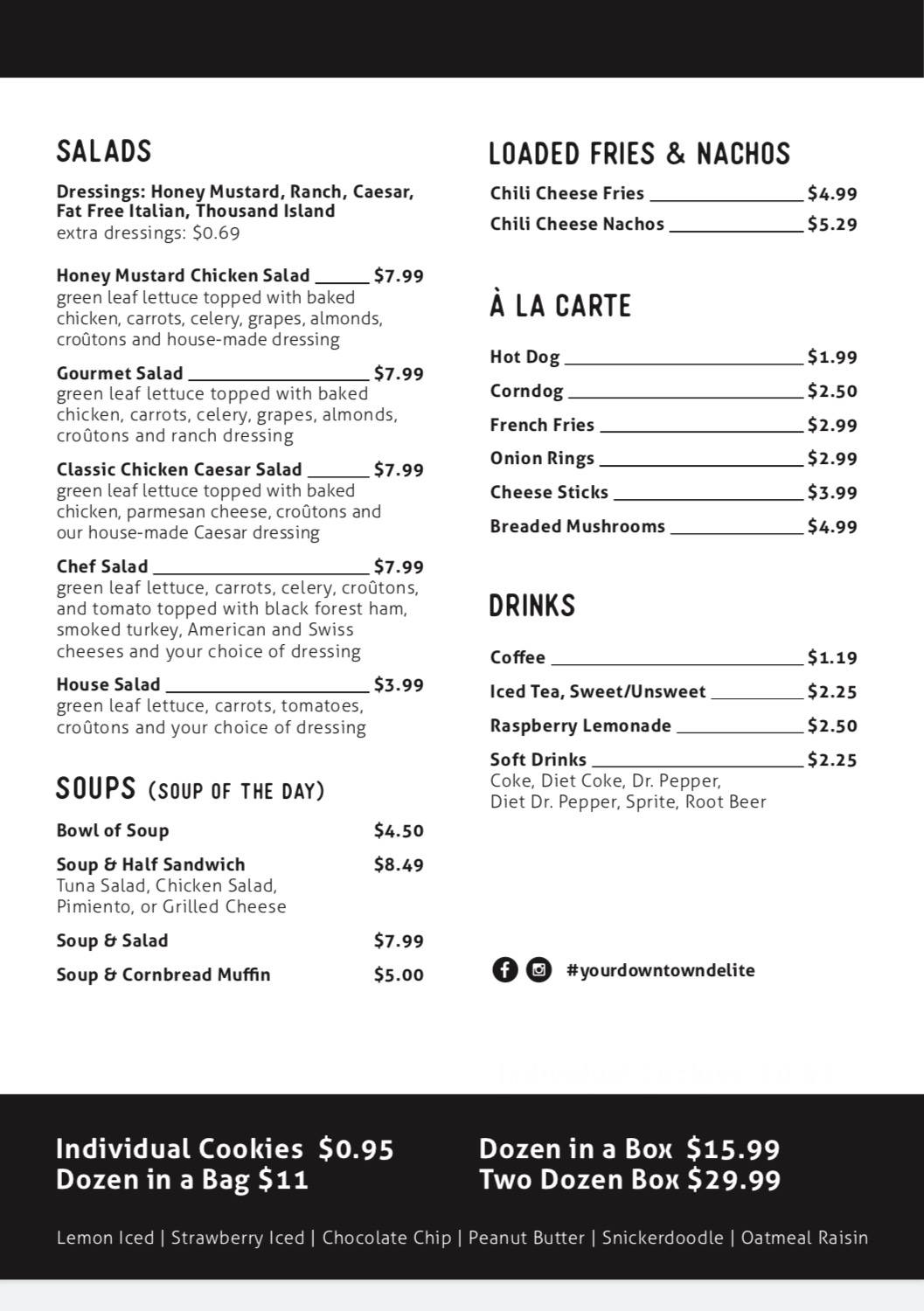 SALADS

Dressings: Honey Mustard, Ranch, Caesar, Fat Free Italian, Thousand Island
extra dressings: $0.69

Honey Mustard Chicken Salad ______ $7.99
green leaf lettuce topped with baked chicken, carrots, celery, grapes, almonds, croûtons and house-made dressing

Gourmet Salad ______ $7.99
green leaf lettuce topped with baked chicken, carrots, celery, grapes, almonds, croûtons and ranch dressing

Classic Chicken Caesar Salad ______ $7.99
green leaf lettuce topped with baked chicken, parmesan cheese, croûtons and our house-made Caesar dressing

Chef Salad ______ $7.99
green leaf lettuce, carrots, celery, croûtons, and tomato topped with black forest ham, smoked turkey, American and Swiss cheeses and your choice of dressing

House Salad ______ $3.99
green leaf lettuce, carrots, tomatoes, croûtons and your choice of dressing

SOUPS (SOUP OF THE DAY)

Bowl of Soup $4.50

Soup & Half Sandwich $8.49
Tuna Salad, Chicken Salad, Pimiento, or Grilled Cheese

Soup & Salad $7.99

Soup & Cornbread Muffin $5.00

LOADED FRIES & NACHOS

Chili Cheese Fries ______ $4.99
Chili Cheese Nachos ______ $5.29

À LA CARTE

Hot Dog ______ $1.99
Corndog ______ $2.50
French Fries ______ $2.99
Onion Rings ______ $2.99
Cheese Sticks ______ $3.99
Breaded Mushrooms ______ $4.99

DRINKS

Coffee ______ $1.19
Iced Tea, Sweet/Unsweet ______ $2.25
Raspberry Lemonade ______ $2.50
Soft Drinks ______ $2.25
Coke, Diet Coke, Dr. Pepper, Diet Dr. Pepper, Sprite, Root Beer

#yourdowntowndelite

Individual Cookies $0.95
Dozen in a Bag $11

Dozen in a Box $15.99
Two Dozen Box $29.99

Lemon Iced | Strawberry Iced | Chocolate Chip | Peanut Butter | Snickerdoodle | Oatmeal Raisin